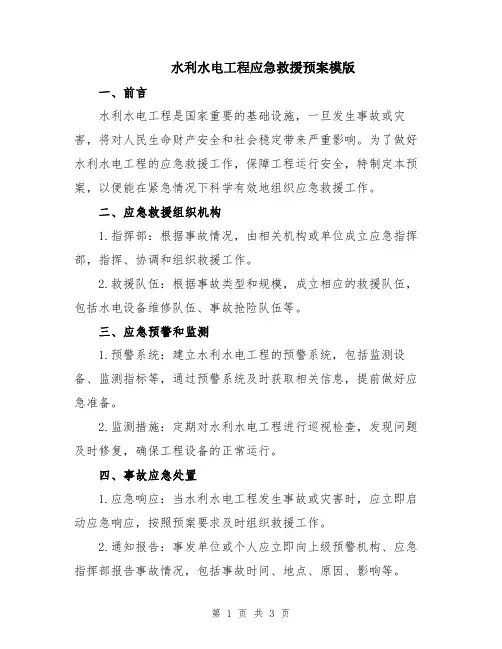 水利水电工程应急救援预案模版

一、前言

水利水电工程是国家重要的基础设施，一旦发生事故或灾害，将对人民生命财产安全和社会稳定带来严重影响。为了做好水利水电工程的应急救援工作，保障工程运行安全，特制定本预案，以便能在紧急情况下科学有效地组织应急救援工作。

二、应急救援组织机构

1.指挥部：根据事故情况，由相关机构或单位成立应急指挥部，指挥、协调和组织救援工作。

2.救援队伍：根据事故类型和规模，成立相应的救援队伍，包括水电设备维修队伍、事故抢险队伍等。

三、应急预警和监测

1.预警系统：建立水利水电工程的预警系统，包括监测设备、监测指标等，通过预警系统及时获取相关信息，提前做好应急准备。

2.监测措施：定期对水利水电工程进行巡视检查，发现问题及时修复，确保工程设备的正常运行。

四、事故应急处置

1.应急响应：当水利水电工程发生事故或灾害时，应立即启动应急响应，按照预案要求及时组织救援工作。

2.通知报告：事发单位或个人应立即向上级预警机构、应急指挥部报告事故情况，包括事故时间、地点、原因、影响等。

第 1 页 共 3 页